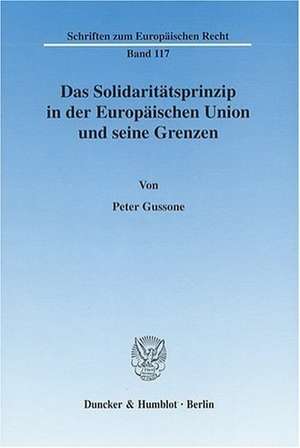 Schriften zum Europäischen Recht

Band 117

Das Solidaritätsprinzip in der Europäischen Union und seine Grenzen

Von

Peter Gussone

Duncker & Humblot · Berlin